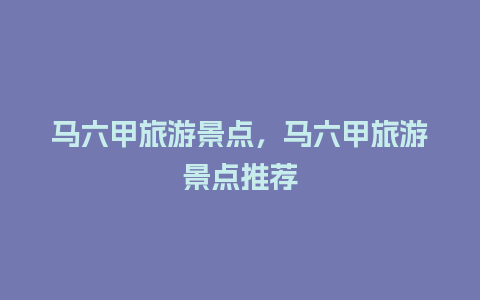 马六甲旅游景点，马六甲旅游景点推荐